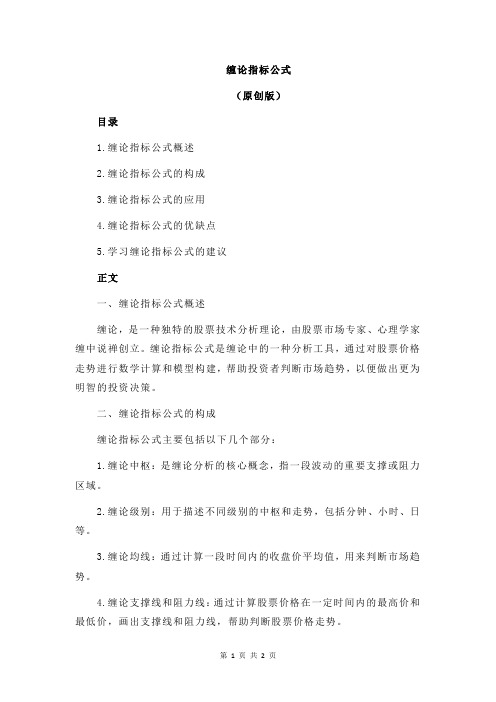 缠论指标公式

（原创版）

目录

1.缠论指标公式概述

2.缠论指标公式的构成

3.缠论指标公式的应用

4.缠论指标公式的优缺点

5.学习缠论指标公式的建议

正文

一、缠论指标公式概述

缠论，是一种独特的股票技术分析理论，由股票市场专家、心理学家缠中说禅创立。缠论指标公式是缠论中的一种分析工具，通过对股票价格走势进行数学计算和模型构建，帮助投资者判断市场趋势，以便做出更为明智的投资决策。

二、缠论指标公式的构成

缠论指标公式主要包括以下几个部分：

1.缠论中枢：是缠论分析的核心概念，指一段波动的重要支撑或阻力区域。

2.缠论级别：用于描述不同级别的中枢和走势，包括分钟、小时、日等。

3.缠论均线：通过计算一段时间内的收盘价平均值，用来判断市场趋势。

4.缠论支撑线和阻力线：通过计算股票价格在一定时间内的最高价和最低价，画出支撑线和阻力线，帮助判断股票价格走势。

第 1 页 共 2 页